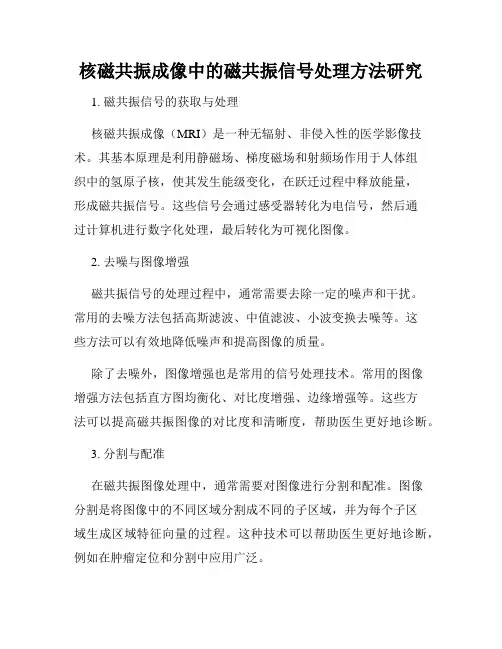 核磁共振成像中的磁共振信号处理方法研究

1. 磁共振信号的获取与处理

核磁共振成像（MRI）是一种无辐射、非侵入性的医学影像技术。其基本原理是利用静磁场、梯度磁场和射频场作用于人体组织中的氢原子核，使其发生能级变化，在跃迁过程中释放能量，形成磁共振信号。这些信号会通过感受器转化为电信号，然后通过计算机进行数字化处理，最后转化为可视化图像。

2. 去噪与图像增强

磁共振信号的处理过程中，通常需要去除一定的噪声和干扰。常用的去噪方法包括高斯滤波、中值滤波、小波变换去噪等。这些方法可以有效地降低噪声和提高图像的质量。

除了去噪外，图像增强也是常用的信号处理技术。常用的图像增强方法包括直方图均衡化、对比度增强、边缘增强等。这些方法可以提高磁共振图像的对比度和清晰度，帮助医生更好地诊断。

3. 分割与配准

在磁共振图像处理中，通常需要对图像进行分割和配准。图像分割是将图像中的不同区域分割成不同的子区域，并为每个子区域生成区域特征向量的过程。这种技术可以帮助医生更好地诊断，例如在肿瘤定位和分割中应用广泛。